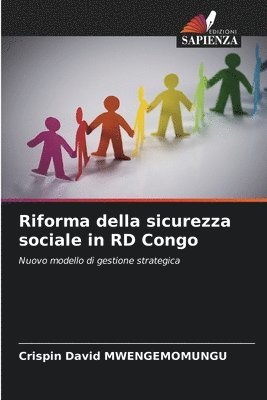 EDIZIONI
SAPIENZA

Riforma della sicurezza sociale in RD Congo

Nuovo modello di gestione strategica

Crispin David MWENGEMOMUNGU